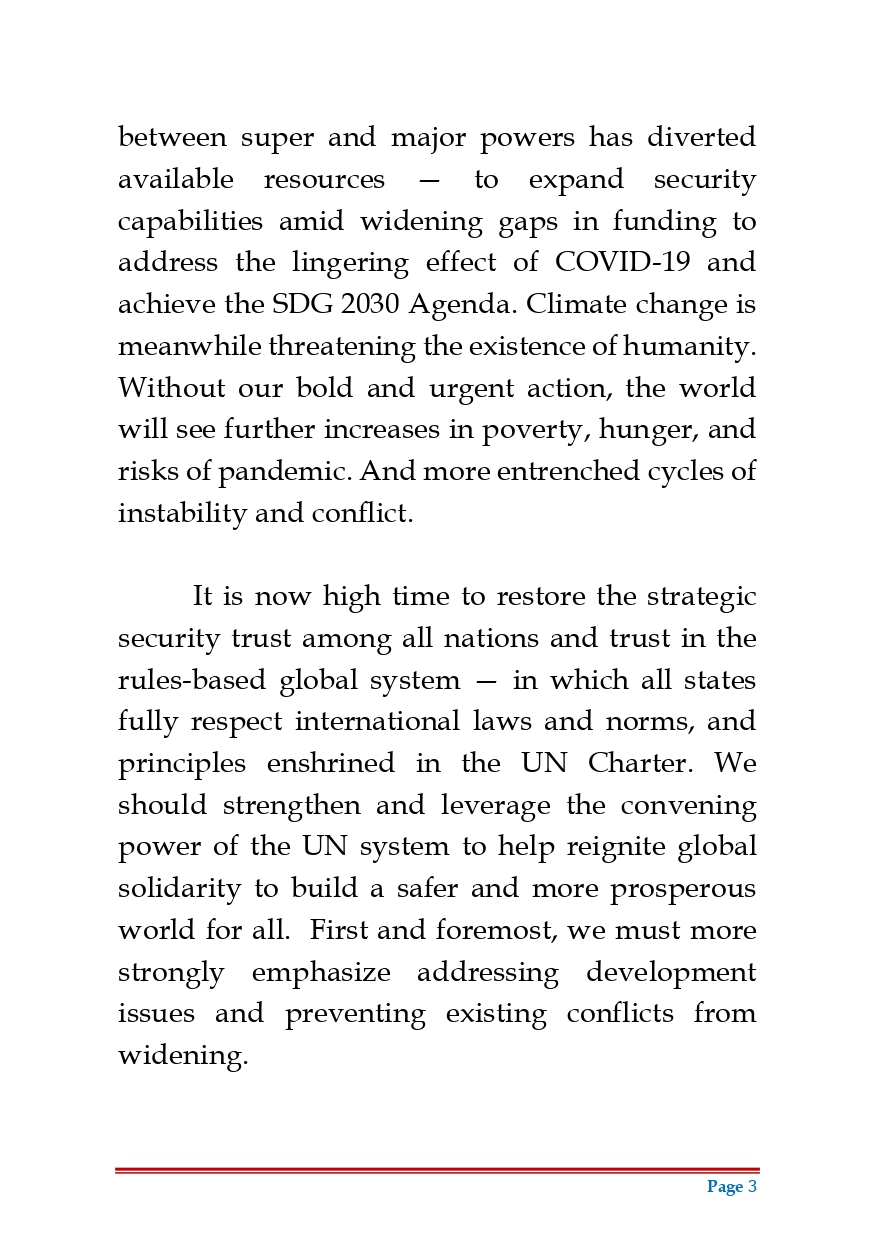 between super and major powers has diverted available resources — to expand security capabilities amid widening gaps in funding to address the lingering effect of COVID-19 and achieve the SDG 2030 Agenda. Climate change is meanwhile threatening the existence of humanity. Without our bold and urgent action, the world will see further increases in poverty, hunger, and risks of pandemic. And more entrenched cycles of instability and conflict.

It is now high time to restore the strategic security trust among all nations and trust in the rules-based global system — in which all states fully respect international laws and norms, and principles enshrined in the UN Charter. We should strengthen and leverage the convening power of the UN system to help reignite global solidarity to build a safer and more prosperous world for all. First and foremost, we must more strongly emphasize addressing development issues and preventing existing conflicts from widening.

Page 3